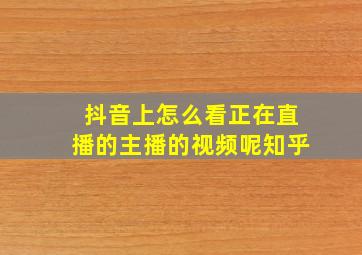 抖音上怎么看正在直播的主播的视频呢知乎